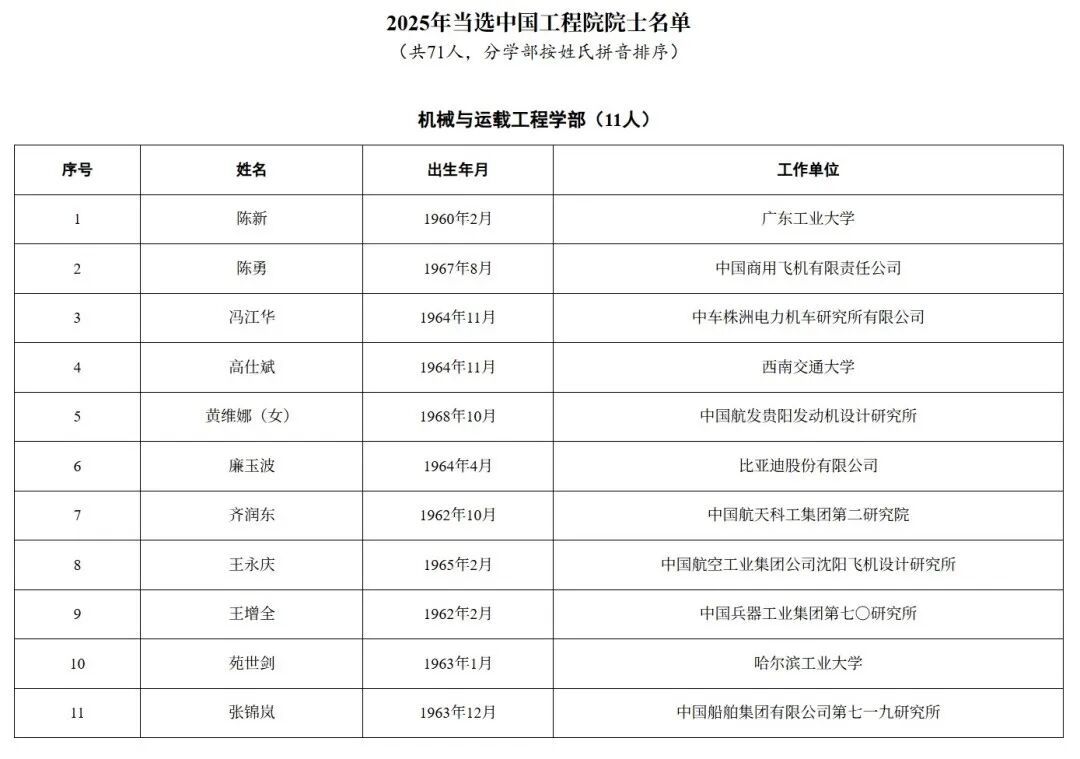 2025年当选中国工程院院士名单
（共71人，分学部按姓氏拼音排序）

机械与运载工程学部（11人）

| 序号 | 姓名 | 出生年月 | 工作单位 |
|---|---|---|---|
| 1 | 陈新 | 1960年2月 | 广东工业大学 |
| 2 | 陈勇 | 1967年8月 | 中国商用飞机有限责任公司 |
| 3 | 冯江华 | 1964年11月 | 中车株洲电力机车研究所有限公司 |
| 4 | 高仕斌 | 1964年11月 | 西南交通大学 |
| 5 | 黄维娜（女） | 1968年10月 | 中国航发贵阳发动机设计研究所 |
| 6 | 廉玉波 | 1964年4月 | 比亚迪股份有限公司 |
| 7 | 齐润东 | 1962年10月 | 中国航天科工集团第二研究院 |
| 8 | 王永庆 | 1965年2月 | 中国航空工业集团公司沈阳飞机设计研究所 |
| 9 | 王增全 | 1962年2月 | 中国兵器工业集团第七〇研究所 |
| 10 | 苑世剑 | 1963年1月 | 哈尔滨工业大学 |
| 11 | 张锦岚 | 1963年12月 | 中国船舶集团有限公司第七一九研究所 |